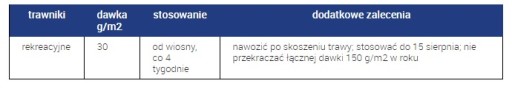 | trawniki | dawka g/m2 | stosowanie | dodatkowe zalecenia |
|---|---|---|---|
| rekreacyjne | 30 | od wiosny, co 4 tygodnie | nawozić po skoszeniu trawy; stosować do 15 sierpnia; nie przekraczać łącznej dawki 150 g/m2 w roku |